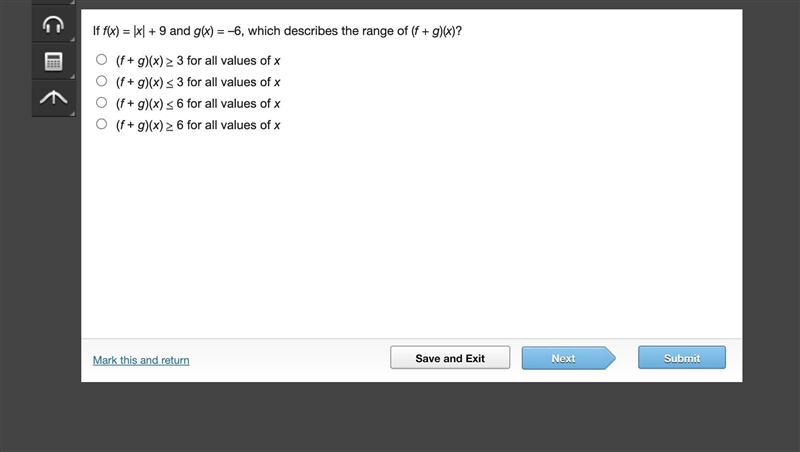 If $f(x) = |x| + 9$ and $g(x) = -6$, which describes the range of $(f + g)(x)$?

$(f + g)(x) \geq 3$ for all values of $x$

$(f + g)(x) \leq 3$ for all values of $x$

$(f + g)(x) \leq 6$ for all values of $x$

$(f + g)(x) \geq 6$ for all values of $x$

Mark this and return

Save and Exit

Next

Submit